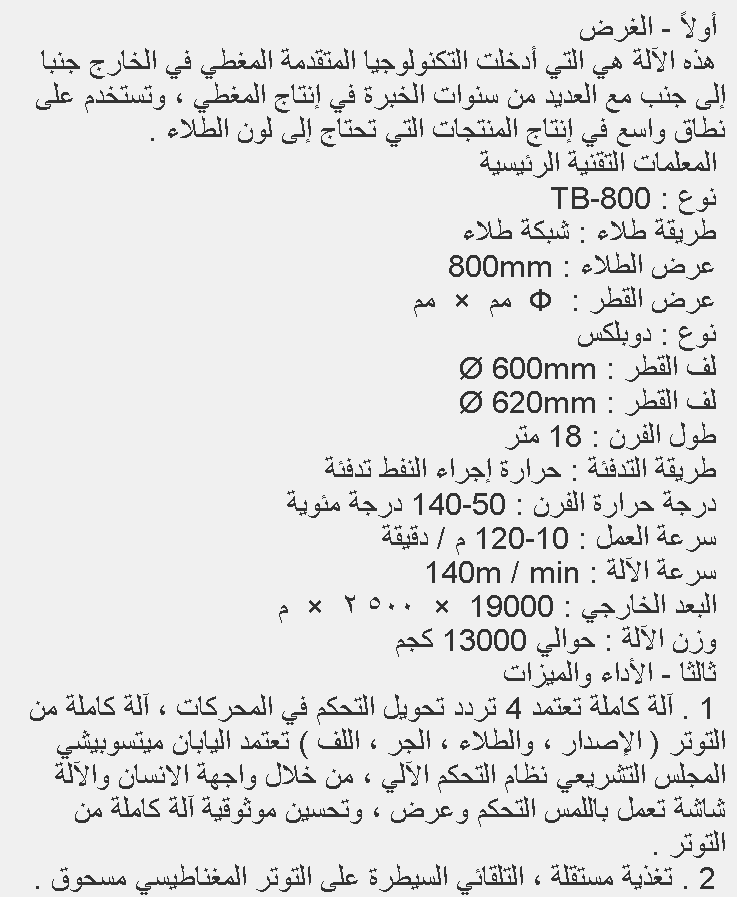 أولاً - الغرض
هذه الآلة هي التي أدخلت التكنولوجيا المتقدمة المغطي في الخارج جنبا إلى جنب مع العديد من سنوات الخبرة في إنتاج المغطي ، وتستخدم على نطاق واسع في إنتاج المنتجات التي تحتاج إلى لون الطلاء .
المعلمات التقنية الرئيسية
نوع : TB-800
طريقة طلاء : شبكة طلاء
عرض الطلاء : 800mm
عرض القطر : Φ مم × مم
نوع : دوبلكس
لف القطر : Ø 600mm
لف القطر : Ø 620mm
طول الفرن : 18 متر
طريقة التدفئة : حرارة إجراء النفط تدفئة
درجة حرارة الفرن : 50-140 درجة مئوية
سرعة العمل : 10-120 م / دقيقة
سرعة الآلة : 140m / min
البعد الخارجي : 19000 × ٢٥٠٠ × م
وزن الآلة : حوالي 13000 كجم
ثالثا - الأداء والميزات
1 . آلة كاملة تعتمد 4 تردد تحويل التحكم في المحركات ، آلة كاملة من التوتر ( الإصدار ، والطلاء ، الجر ، اللف ) تعتمد اليابان ميتسوبيشي المجلس التشريعي نظام التحكم الآلي ، من خلال واجهة الانسان والآلة شاشة تعمل باللمس التحكم وعرض ، وتحسين موثوقية آلة كاملة من التوتر .
2 . تغذية مستقلة ، التلقائي السيطرة على التوتر المغناطيسي مسحوق .